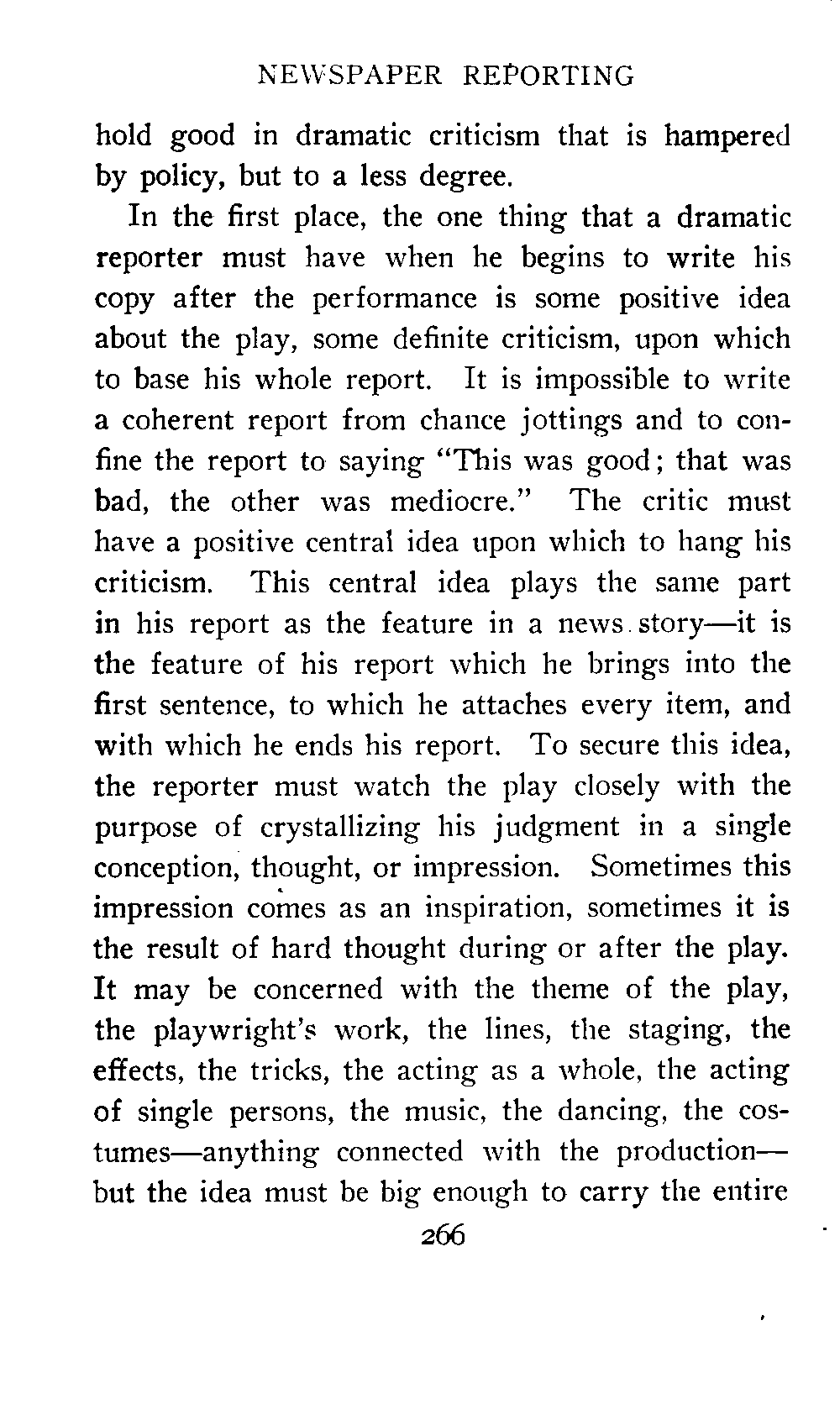 NEWSPAPER REPORTING

hold good in dramatic criticism that is hampered by policy, but to a less degree.

In the first place, the one thing that a dramatic reporter must have when he begins to write his copy after the performance is some positive idea about the play, some definite criticism, upon which to base his whole report. It is impossible to write a coherent report from chance jottings and to confine the report to saying "This was good; that was bad, the other was mediocre." The critic must have a positive central idea upon which to hang his criticism. This central idea plays the same part in his report as the feature in a news story—it is the feature of his report which he brings into the first sentence, to which he attaches every item, and with which he ends his report. To secure this idea, the reporter must watch the play closely with the purpose of crystallizing his judgment in a single conception, thought, or impression. Sometimes this impression comes as an inspiration, sometimes it is the result of hard thought during or after the play. It may be concerned with the theme of the play, the playwright's work, the lines, the staging, the effects, the tricks, the acting as a whole, the acting of single persons, the music, the dancing, the costumes—anything connected with the production—but the idea must be big enough to carry the entire

266